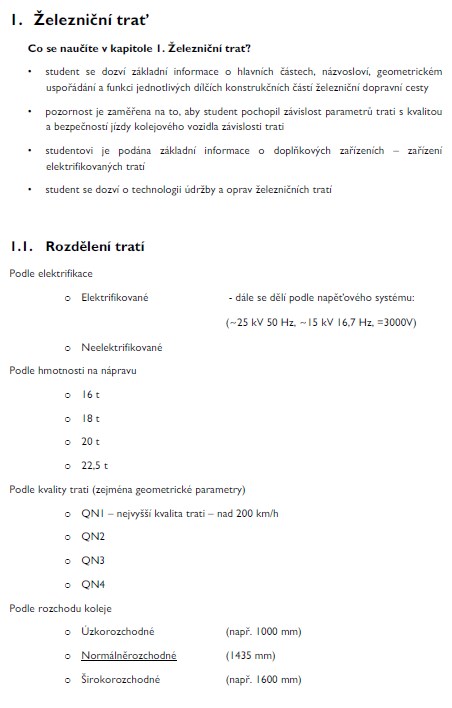 1. Železniční trať

Co se naučíte v kapitole 1. Železniční trať?

• student se dozví základní informace o hlavních částech, názvosloví, geometrickém uspořádání a funkci jednotlivých dílčích konstrukčních částí železniční dopravní cesty

• pozornost je zaměřena na to, aby student pochopil závislost parametrů trati s kvalitou a bezpečností jízdy kolejového vozidla závislosti trati

• studentovi je podána základní informace o doplňkových zařízeních – zařízení elektrifikovaných tratí

• student se dozví o technologii údržby a oprav železničních tratí

1.1. Rozdělení tratí

Podle elektrifikace

o Elektrifikované - dále se dělí podle napěťového systému:

(~25 kV 50 Hz, ~15 kV 16,7 Hz, =3000V)

o Neelektrifikované

Podle hmotnosti na nápravu

o 16 t

o 18 t

o 20 t

o 22,5 t

Podle kvality trati (zejména geometrické parametry)

o QN1 – nejvyšší kvalita trati – nad 200 km/h

o QN2

o QN3

o QN4

Podle rozchodu koleje

o Úzkorozchodné (např. 1000 mm)

o Normálněrozchodné (1435 mm)

o Širokorozchodné (např. 1600 mm)